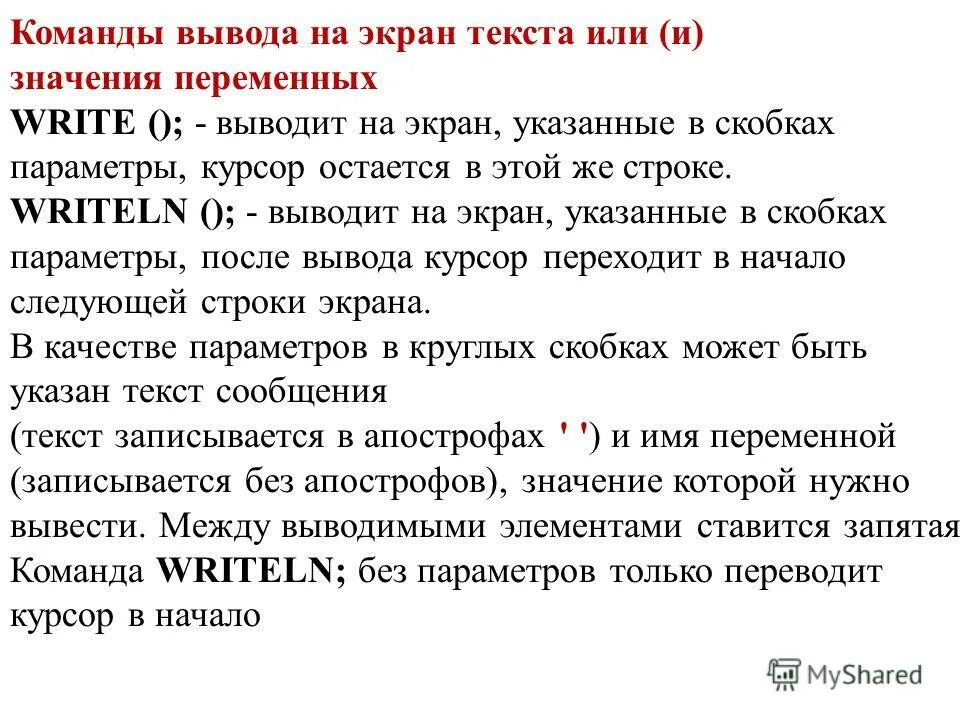 Команды вывода на экран текста или (и) значения переменных

WRITE (); - выводит на экран, указанные в скобках параметры, курсор остается в этой же строке.

WRITELN (); - выводит на экран, указанные в скобках параметры, после вывода курсор переходит в начало следующей строки экрана.

В качестве параметров в круглых скобках может быть указан текст сообщения (текст записывается в апострофах ' ') и имя переменной (записывается без апострофов), значение которой нужно вывести. Между выводимыми элементами ставится запятая

Команда WRITELN; без параметров только переводит курсор в начало

MyShared